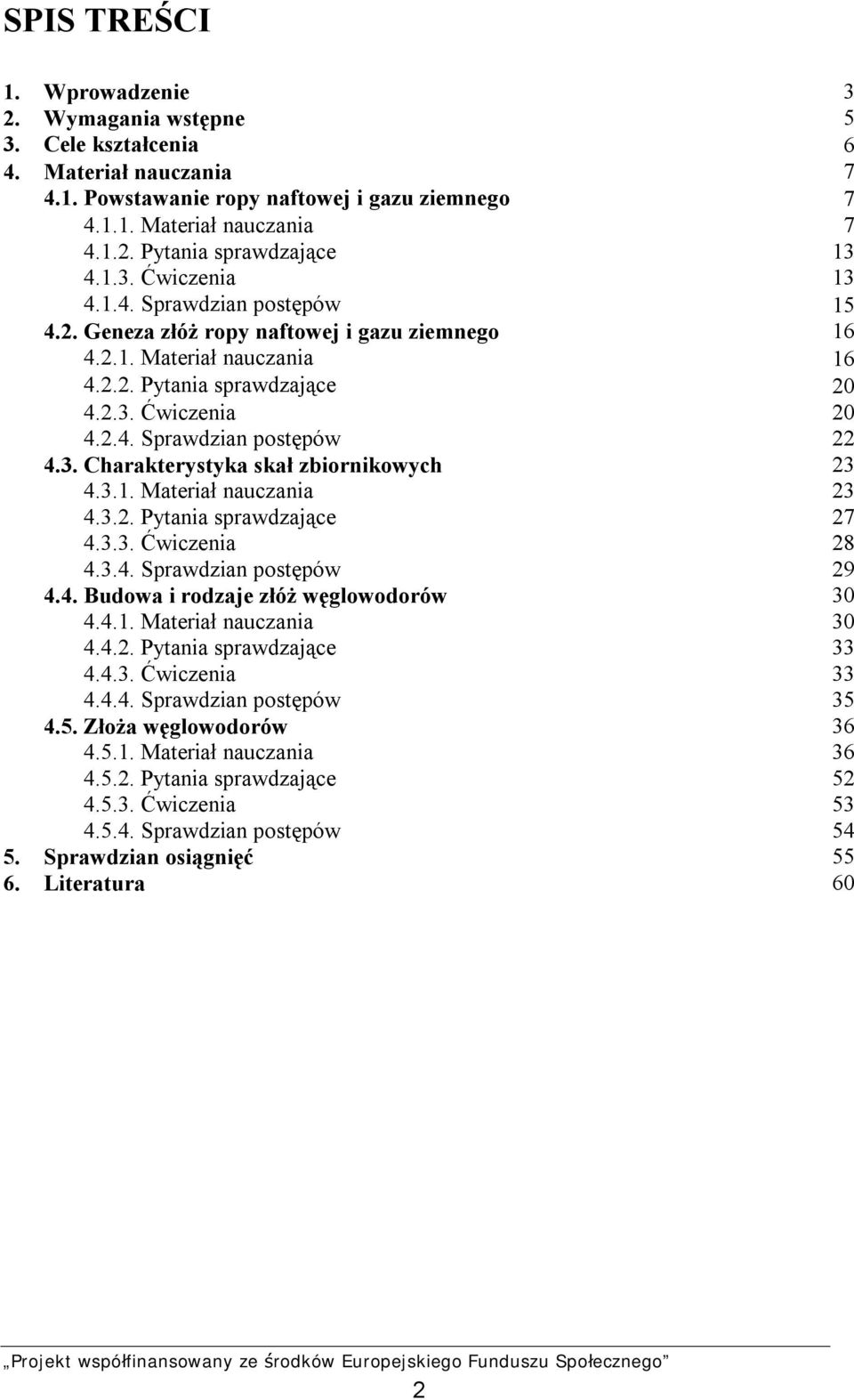 SPIS TREŚCI

1. Wprowadzenie 3
2. Wymagania wstępne 5
3. Cele kształcenia 6
4. Materiał nauczania 7
4.1. Powstawanie ropy naftowej i gazu ziemnego 7
4.1.1. Materiał nauczania 7
4.1.2. Pytania sprawdzające 13
4.1.3. Ćwiczenia 13
4.1.4. Sprawdzian postępów 15
4.2. Geneza złóż ropy naftowej i gazu ziemnego 16
4.2.1. Materiał nauczania 16
4.2.2. Pytania sprawdzające 20
4.2.3. Ćwiczenia 20
4.2.4. Sprawdzian postępów 22
4.3. Charakterystyka skał zbiornikowych 23
4.3.1. Materiał nauczania 23
4.3.2. Pytania sprawdzające 27
4.3.3. Ćwiczenia 28
4.3.4. Sprawdzian postępów 29
4.4. Budowa i rodzaje złóż węglowodorów 30
4.4.1. Materiał nauczania 30
4.4.2. Pytania sprawdzające 33
4.4.3. Ćwiczenia 33
4.4.4. Sprawdzian postępów 35
4.5. Złoża węglowodorów 36
4.5.1. Materiał nauczania 36
4.5.2. Pytania sprawdzające 52
4.5.3. Ćwiczenia 53
4.5.4. Sprawdzian postępów 54
5. Sprawdzian osiągnięć 55
6. Literatura 60

„Projekt współfinansowany ze środków Europejskiego Funduszu Społecznego”

2